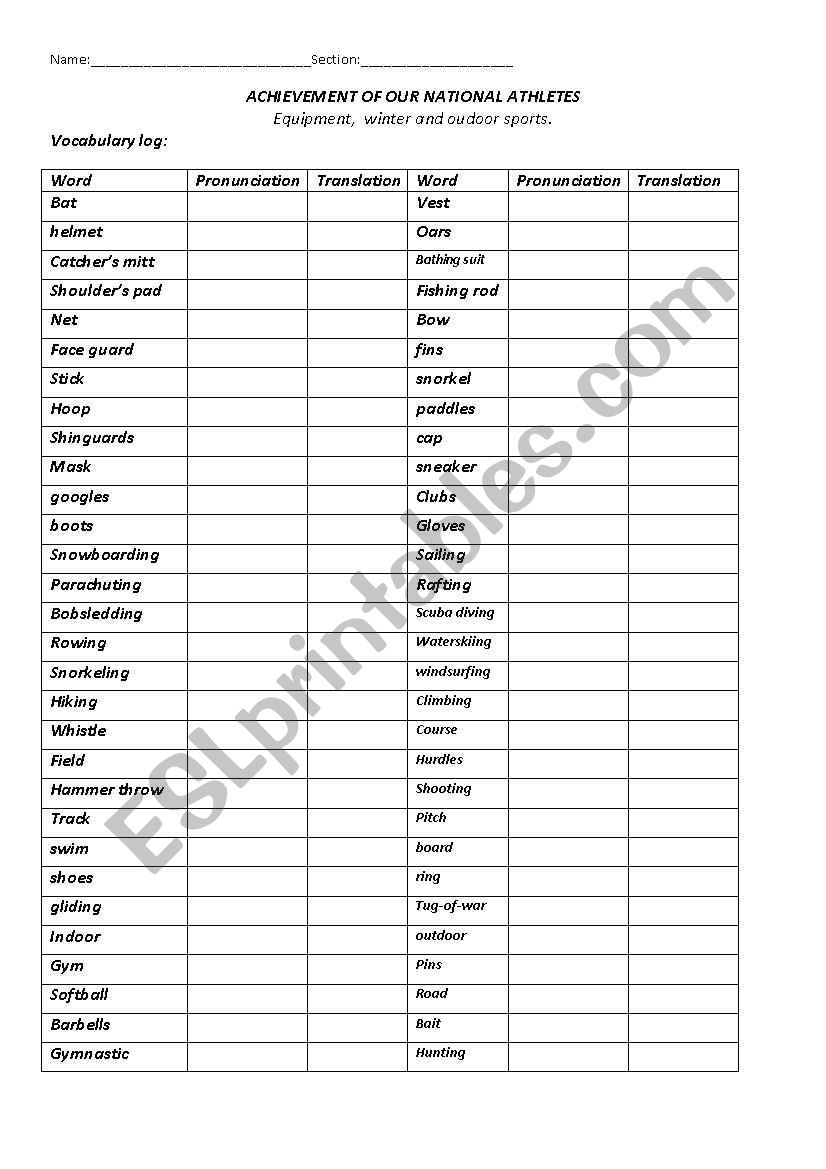 Name:______________________________Section:____________________

ACHIEVEMENT OF OUR NATIONAL ATHLETES

Equipment, winter and oudoor sports.

Vocabulary log:

| Word | Pronunciation | Translation | Word | Pronunciation | Translation |
|---|---|---|---|---|---|
| Bat | | | Vest | | |
| helmet | | | Oars | | |
| Catcher's mitt | | | Bathing suit | | |
| Shoulder's pad | | | Fishing rod | | |
| Net | | | Bow | | |
| Face guard | | | fins | | |
| Stick | | | snorkel | | |
| Hoop | | | paddles | | |
| Shinguards | | | cap | | |
| Mask | | | sneaker | | |
| googles | | | Clubs | | |
| boots | | | Gloves | | |
| Snowboarding | | | Sailing | | |
| Parachuting | | | Rafting | | |
| Bobsledding | | | Scuba diving | | |
| Rowing | | | Waterskiing | | |
| Snorkeling | | | windsurfing | | |
| Hiking | | | Climbing | | |
| Whistle | | | Course | | |
| Field | | | Hurdles | | |
| Hammer throw | | | Shooting | | |
| Track | | | Pitch | | |
| swim | | | board | | |
| shoes | | | ring | | |
| gliding | | | Tug-of-war | | |
| Indoor | | | outdoor | | |
| Gym | | | Pins | | |
| Softball | | | Road | | |
| Barbells | | | Bait | | |
| Gymnastic | | | Hunting | | |

ESLprintables.com